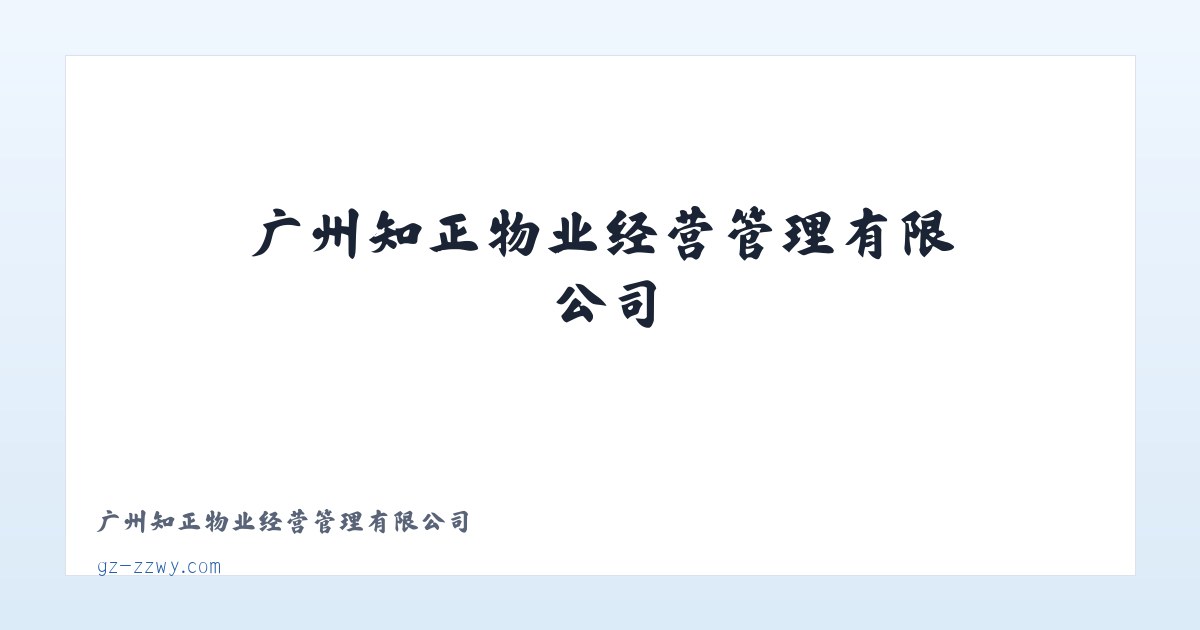 广州知正物业经营管理有限公司

广州知正物业经营管理有限公司

gz-zzwy.com